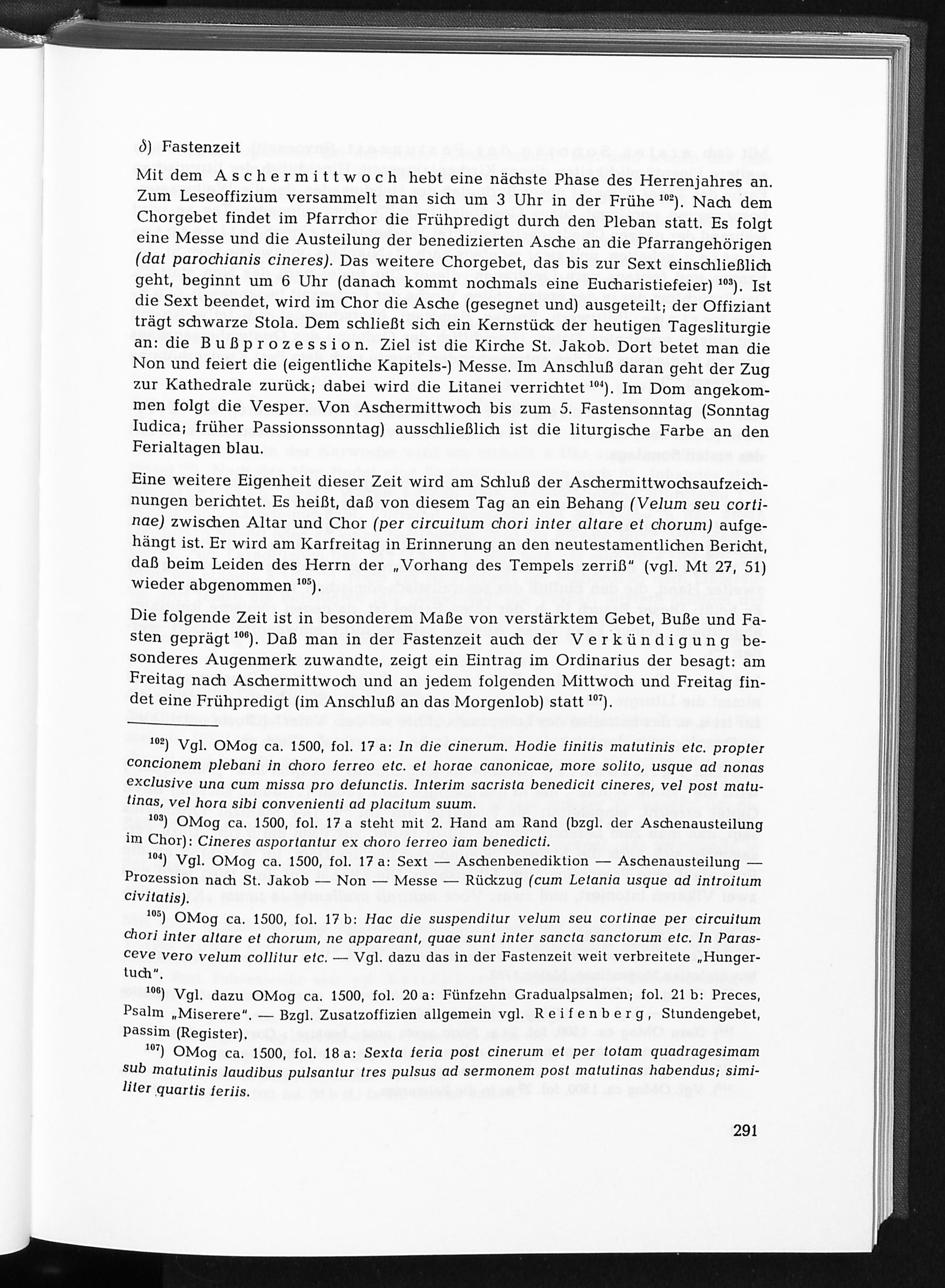 δ) Fastenzeit

Mit dem Aschermittwoch hebt eine nächste Phase des Herrenjahres an. Zum Leseoffizium versammelt man sich um 3 Uhr in der Frühe $^{102}$). Nach dem Chorgebet findet im Pfarrchor die Frühpredigt durch den Pleban statt. Es folgt eine Messe und die Austeilung der benedizierten Asche an die Pfarrangehörigen (dat parochianis cineres). Das weitere Chorgebet, das bis zur Sext einschließlich geht, beginnt um 6 Uhr (danach kommt nochmals eine Eucharistiefeier) $^{103}$). Ist die Sext beendet, wird im Chor die Asche (gesegnet und) ausgeteilt; der Offiziant trägt schwarze Stola. Dem schließt sich ein Kernstück der heutigen Tagesliturgie an: die Bußprozession. Ziel ist die Kirche St. Jakob. Dort betet man die Non und feiert die (eigentliche Kapitels-) Messe. Im Anschluß daran geht der Zug zur Kathedrale zurück; dabei wird die Litanei verrichtet $^{104}$). Im Dom angekommen folgt die Vesper. Von Aschermittwoch bis zum 5. Fastensonntag (Sonntag Iudica; früher Passionssonntag) ausschließlich ist die liturgische Farbe an den Ferialtagen blau.

Eine weitere Eigenheit dieser Zeit wird am Schluß der Aschermittwochsaufzeichnungen berichtet. Es heißt, daß von diesem Tag an ein Behang (Velum seu cortinae) zwischen Altar und Chor (per circuitum chori inter altare et chorum) aufgehängt ist. Er wird am Karfreitag in Erinnerung an den neutestamentlichen Bericht, daß beim Leiden des Herrn der „Vorhang des Tempels zerriß" (vgl. Mt 27, 51) wieder abgenommen $^{105}$).

Die folgende Zeit ist in besonderem Maße von verstärktem Gebet, Buße und Fasten geprägt $^{106}$). Daß man in der Fastenzeit auch der Verkündigung besonderes Augenmerk zuwandte, zeigt ein Eintrag im Ordinarius der besagt: am Freitag nach Aschermittwoch und an jedem folgenden Mittwoch und Freitag findet eine Frühpredigt (im Anschluß an das Morgenlob) statt $^{107}$).

$^{102}$) Vgl. OMog ca. 1500, fol. 17 a: In die cinerum. Hodie finitis matutinis etc. propter concionem plebani in choro ferreo etc. et horae canonicae, more solito, usque ad nonas exclusive una cum missa pro defunctis. Interim sacrista benedicit cineres, vel post matutinas, vel hora sibi convenienti ad placitum suum.

$^{103}$) OMog ca. 1500, fol. 17 a steht mit 2. Hand am Rand (bzgl. der Aschenausteilung im Chor): Cineres asportantur ex choro ferreo iam benedicti.

$^{104}$) Vgl. OMog ca. 1500, fol. 17 a: Sext — Aschenbenediktion — Aschenausteilung — Prozession nach St. Jakob — Non — Messe — Rückzug (cum Letania usque ad introitum civitatis).

$^{105}$) OMog ca. 1500, fol. 17 b: Hac die suspenditur velum seu cortinae per circuitum chori inter altare et chorum, ne appareant, quae sunt inter sancta sanctorum etc. In Parasceve vero velum collitur etc. — Vgl. dazu das in der Fastenzeit weit verbreitete „Hungertuch".

$^{106}$) Vgl. dazu OMog ca. 1500, fol. 20 a: Fünfzehn Gradualpsalmen; fol. 21 b: Preces, Psalm „Miserere". — Bzgl. Zusatzoffizien allgemein vgl. Reifenberg, Stundengebet, passim (Register).

$^{107}$) OMog ca. 1500, fol. 18 a: Sexta feria post cinerum et per totam quadragesimam sub matutinis laudibus pulsantur tres pulsus ad sermonem post matutinas habendus; similiter quartis feriis.

291